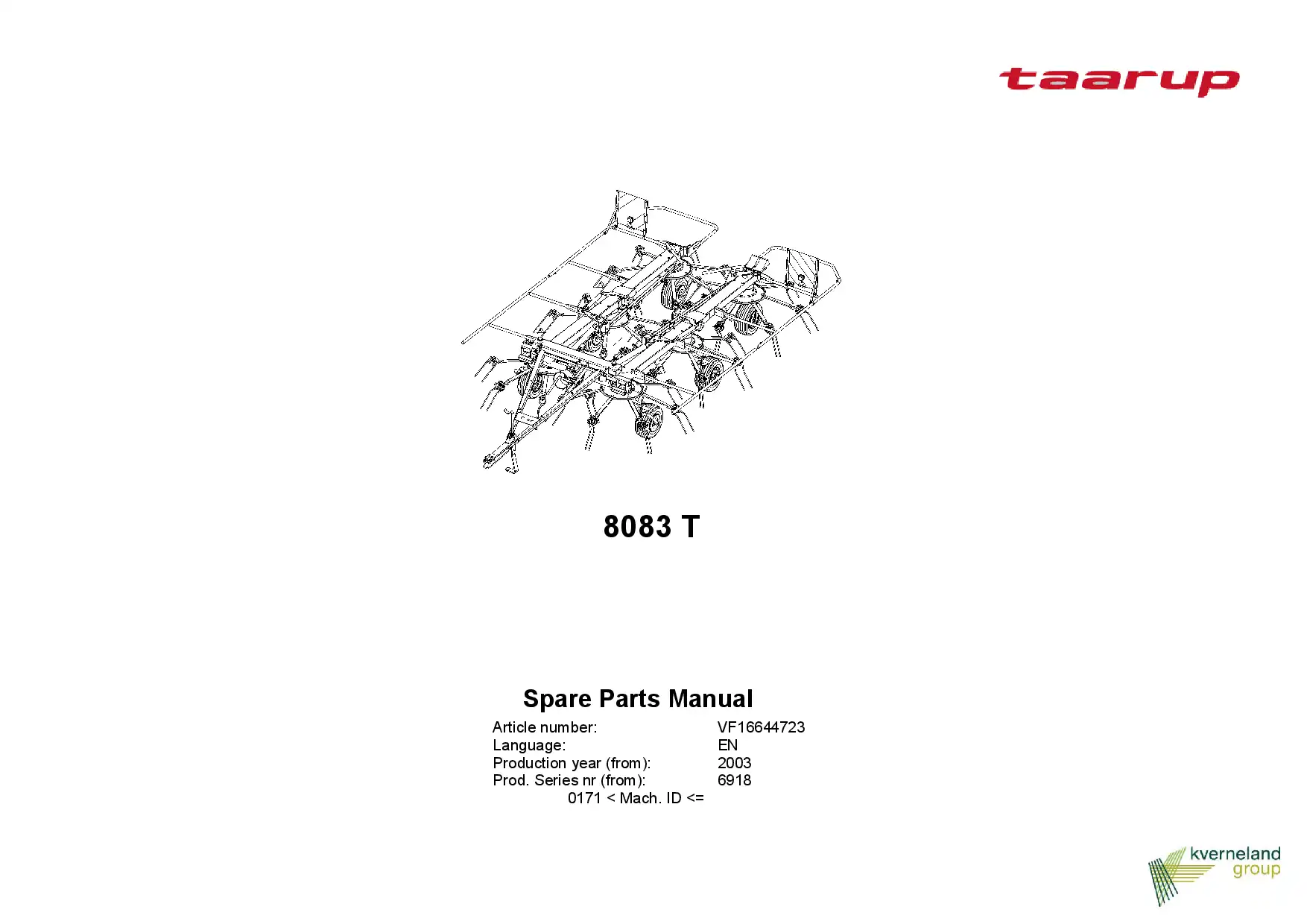 taarup

8083 T

Spare Parts Manual

Article number: VF16644723
Language: EN
Production year (from): 2003
Prod. Series nr (from): 6918
0171 < Mach. ID <=

kverneland
group